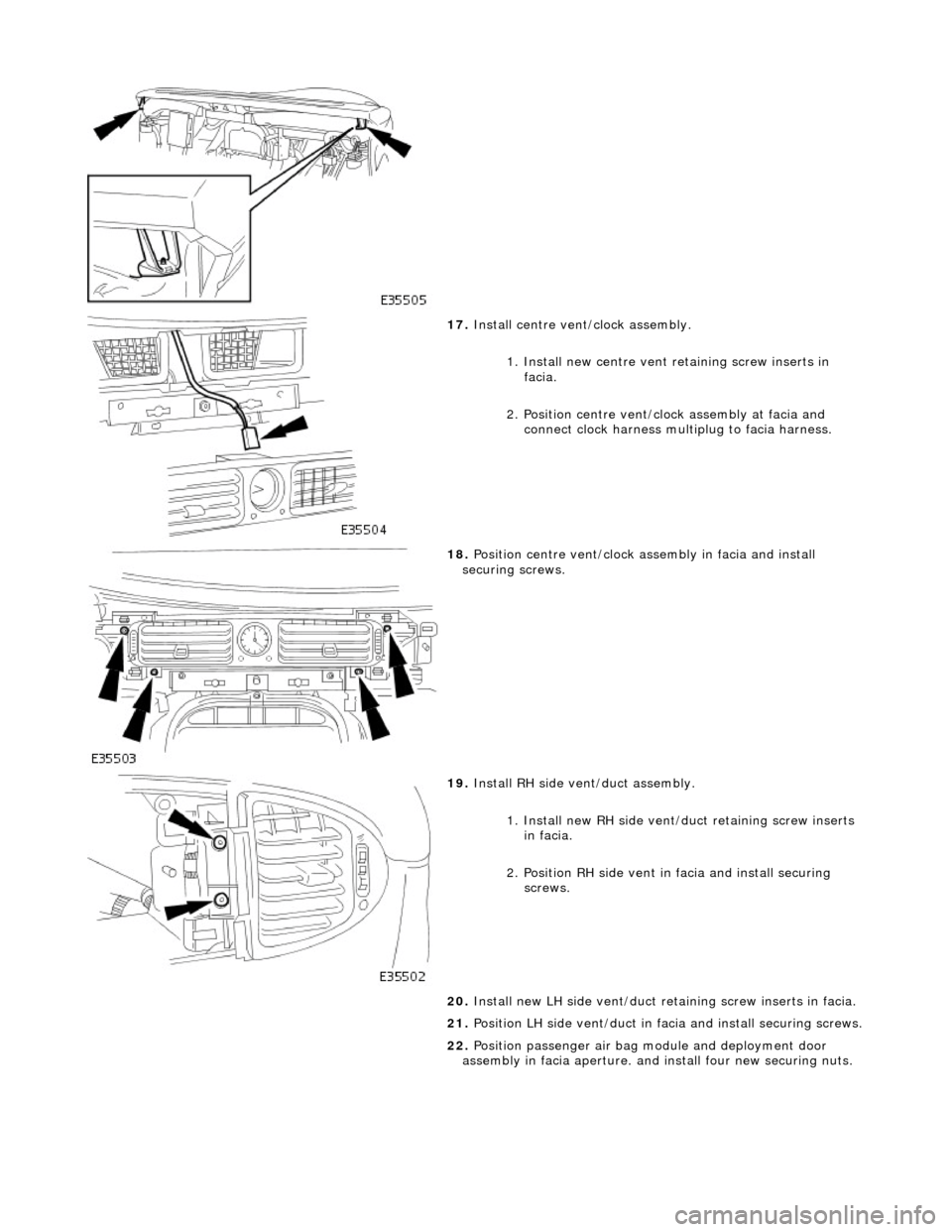 E35505

17. Install centre vent/clock assembly.

1. Install new centre vent retaining screw inserts in facia.

2. Position centre vent/clock assembly at facia and connect clock harness multiplug to facia harness.

E35504

18. Position centre vent/clock assembly in facia and install securing screws.

E35503

19. Install RH side vent/duct assembly.

1. Install new RH side vent/duct retaining screw inserts in facia.

2. Position RH side vent in facia and install securing screws.

E35502

20. Install new LH side vent/duct retaining screw inserts in facia.

21. Position LH side vent/duct in facia and install securing screws.

22. Position passenger air bag module and deployment door assembly in facia aperture. and install four new securing nuts.

carmanualsonline.info